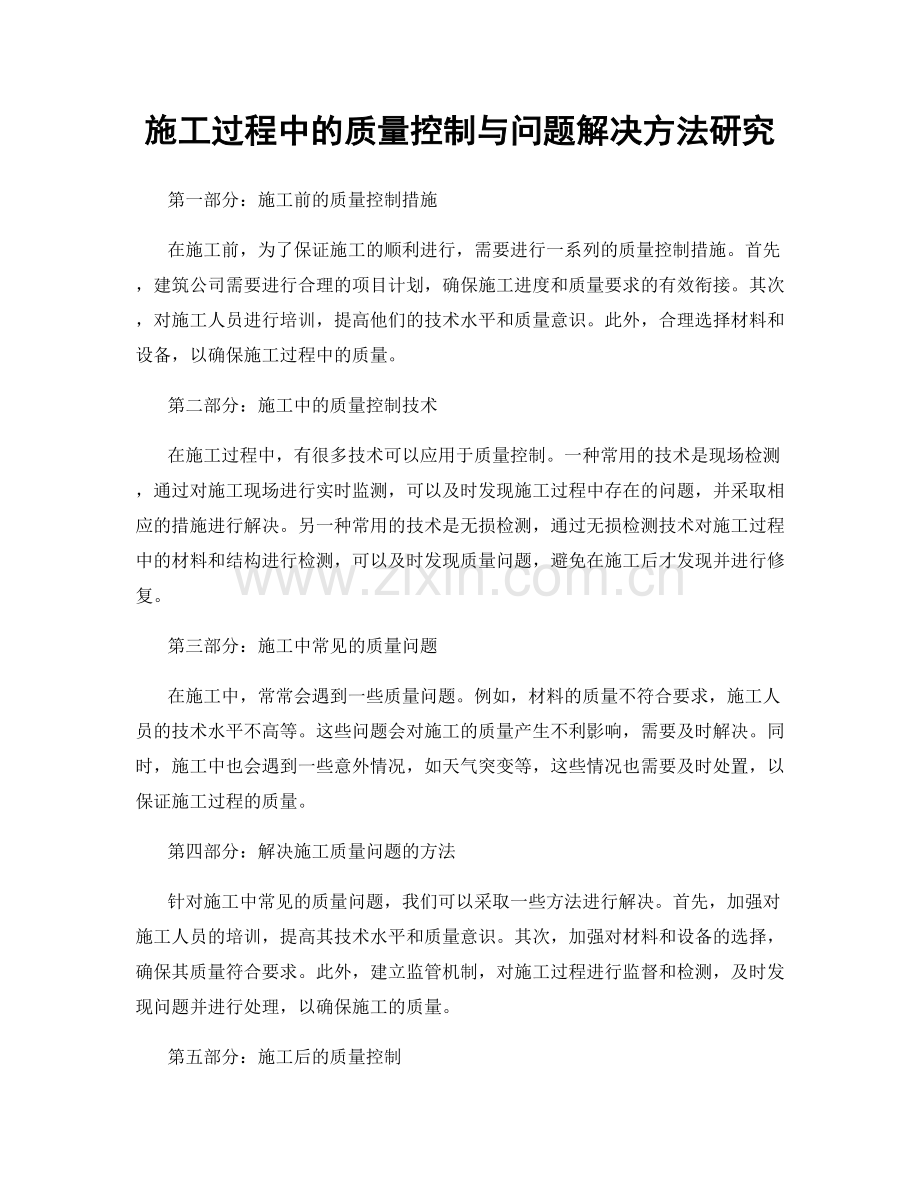 施工过程中的质量控制与问题解决方法研究

第一部分：施工前的质量控制措施

在施工前，为了保证施工的顺利进行，需要进行一系列的质量控制措施。首先，建筑公司需要进行合理的项目计划，确保施工进度和质量要求的有效衔接。其次，对施工人员进行培训，提高他们的技术水平和质量意识。此外，合理选择材料和设备，以确保施工过程中的质量。

第二部分：施工中的质量控制技术

在施工过程中，有很多技术可以应用于质量控制。一种常用的技术是现场检测，通过对施工现场进行实时监测，可以及时发现施工过程中存在的问题，并采取相应的措施进行解决。另一种常用的技术是无损检测，通过无损检测技术对施工过程中的材料和结构进行检测，可以及时发现质量问题，避免在施工后才发现并进行修复。

www.zixin.com.cn

第三部分：施工中常见的质量问题

在施工中，常常会遇到一些质量问题。例如，材料的质量不符合要求，施工人员的技术水平不高等。这些问题会对施工的质量产生不利影响，需要及时解决。同时，施工中也会遇到一些意外情况，如天气突变等，这些情况也需要及时处置，以保证施工过程的质量。

第四部分：解决施工质量问题的方法

针对施工中常见的质量问题，我们可以采取一些方法进行解决。首先，加强对施工人员的培训，提高其技术水平和质量意识。其次，加强对材料和设备的选择，确保其质量符合要求。此外，建立监管机制，对施工过程进行监督和检测，及时发现问题并进行处理，以确保施工的质量。

第五部分：施工后的质量控制